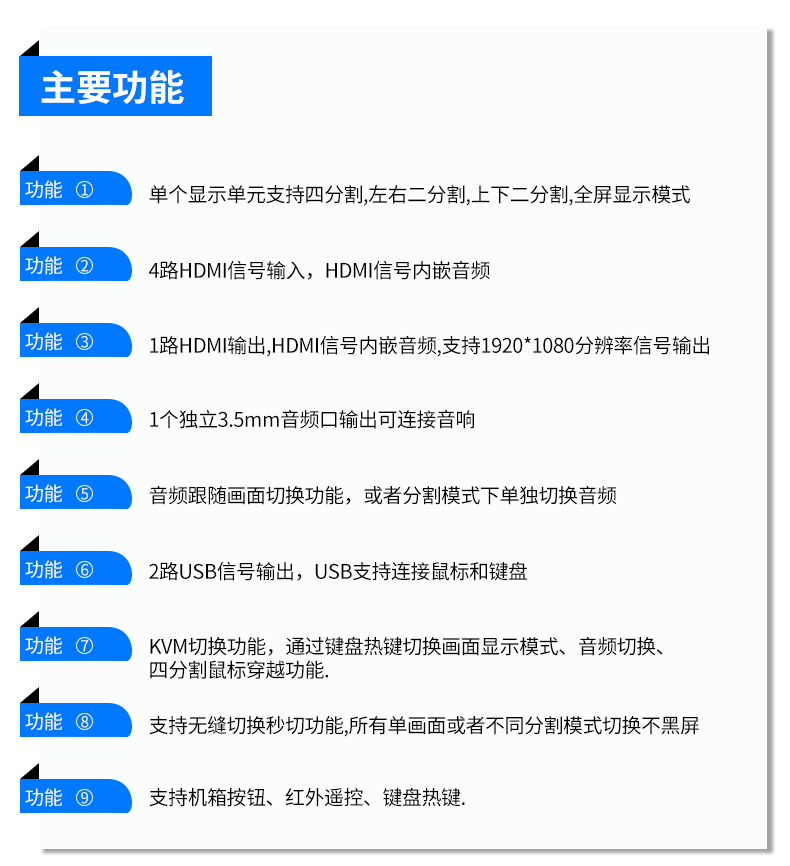 主要功能

功能 ① 单个显示单元支持四分割,左右二分割,上下二分割,全屏显示模式

功能 ② 4路HDMI信号输入，HDMI信号内嵌音频

功能 ③ 1路HDMI输出,HDMI信号内嵌音频,支持1920*1080分辨率信号输出

功能 ④ 1个独立3.5mm音频口输出可连接音响

功能 ⑤ 音频跟随画面切换功能，或者分割模式下单独切换音频

功能 ⑥ 2路USB信号输出，USB支持连接鼠标和键盘

功能 ⑦ KVM切换功能，通过键盘热键切换画面显示模式、音频切换、四分割鼠标穿越功能.

功能 ⑧ 支持无缝切换秒切功能,所有单画面或者不同分割模式切换不黑屏

功能 ⑨ 支持机箱按钮、红外遥控、键盘热键.